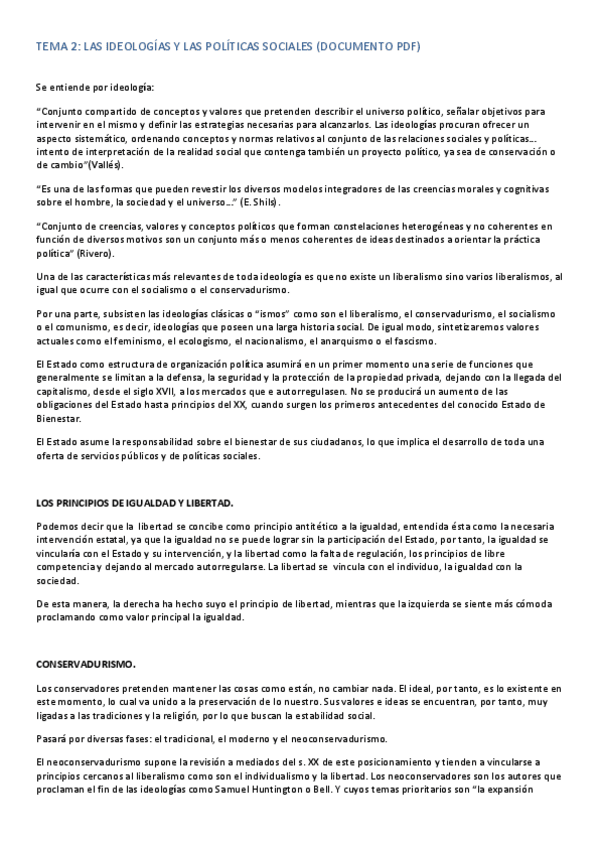 TEMA 2: LAS IDEOLOGÍAS Y LAS POLÍTICAS SOCIALES (DOCUMENTO PDF)

Se entiende por ideología:

"Conjunto compartido de conceptos y valores que pretenden describir el universo político, señalar objetivos para intervenir en el mismo y definir las estrategias necesarias para alcanzarlos. Las ideologías procuran ofrecer un aspecto sistemático, ordenando conceptos y normas relativos al conjunto de las relaciones sociales y políticas… intento de interpretación de la realidad social que contenga también un proyecto político, ya sea de conservación o de cambio"(Vallés).

"Es una de las formas que pueden revestir los diversos modelos integradores de las creencias morales y cognitivas sobre el hombre, la sociedad y el universo…" (E. Shils).

"Conjunto de creencias, valores y conceptos políticos que forman constelaciones heterogéneas y no coherentes en función de diversos motivos son un conjunto más o menos coherentes de ideas destinados a orientar la práctica política" (Rivero).

Una de las características más relevantes de toda ideología es que no existe un liberalismo sino varios liberalismos, al igual que ocurre con el socialismo o el conservadurismo.

Por una parte, subsisten las ideologías clásicas o "ismos" como son el liberalismo, el conservadurismo, el socialismo o el comunismo, es decir, ideologías que poseen una larga historia social. De igual modo, sintetizaremos valores actuales como el feminismo, el ecologismo, el nacionalismo, el anarquismo o el fascismo.

El Estado como estructura de organización política asumirá en un primer momento una serie de funciones que generalmente se limitan a la defensa, la seguridad y la protección de la propiedad privada, dejando con la llegada del capitalismo, desde el siglo XVII, a los mercados que e autorregulasen. No se producirá un aumento de las obligaciones del Estado hasta principios del XX, cuando surgen los primeros antecedentes del conocido Estado de Bienestar.

El Estado asume la responsabilidad sobre el bienestar de sus ciudadanos, lo que implica el desarrollo de toda una oferta de servicios públicos y de políticas sociales.

LOS PRINCIPIOS DE IGUALDAD Y LIBERTAD.

Podemos decir que la libertad se concibe como principio antitético a la igualdad, entendida ésta como la necesaria intervención estatal, ya que la igualdad no se puede lograr sin la participación del Estado, por tanto, la igualdad se vincularía con el Estado y su intervención, y la libertad como la falta de regulación, los principios de libre competencia y dejando al mercado autorregularse. La libertad se vincula con el individuo, la igualdad con la sociedad.

De esta manera, la derecha ha hecho suyo el principio de libertad, mientras que la izquierda se siente más cómoda proclamando como valor principal la igualdad.

CONSERVADURISMO.

Los conservadores pretenden mantener las cosas como están, no cambiar nada. El ideal, por tanto, es lo existente en este momento, lo cual va unido a la preservación de lo nuestro. Sus valores e ideas se encuentran, por tanto, muy ligadas a las tradiciones y la religión, por lo que buscan la estabilidad social.

Pasará por diversas fases: el tradicional, el moderno y el neoconservadurismo.

El neoconservadurismo supone la revisión a mediados del s. XX de este posicionamiento y tienden a vincularse a principios cercanos al liberalismo como son el individualismo y la libertad. Los neoconservadores son los autores que proclaman el fin de las ideologías como Samuel Huntington o Bell. Y cuyos temas prioritarios son "la expansión